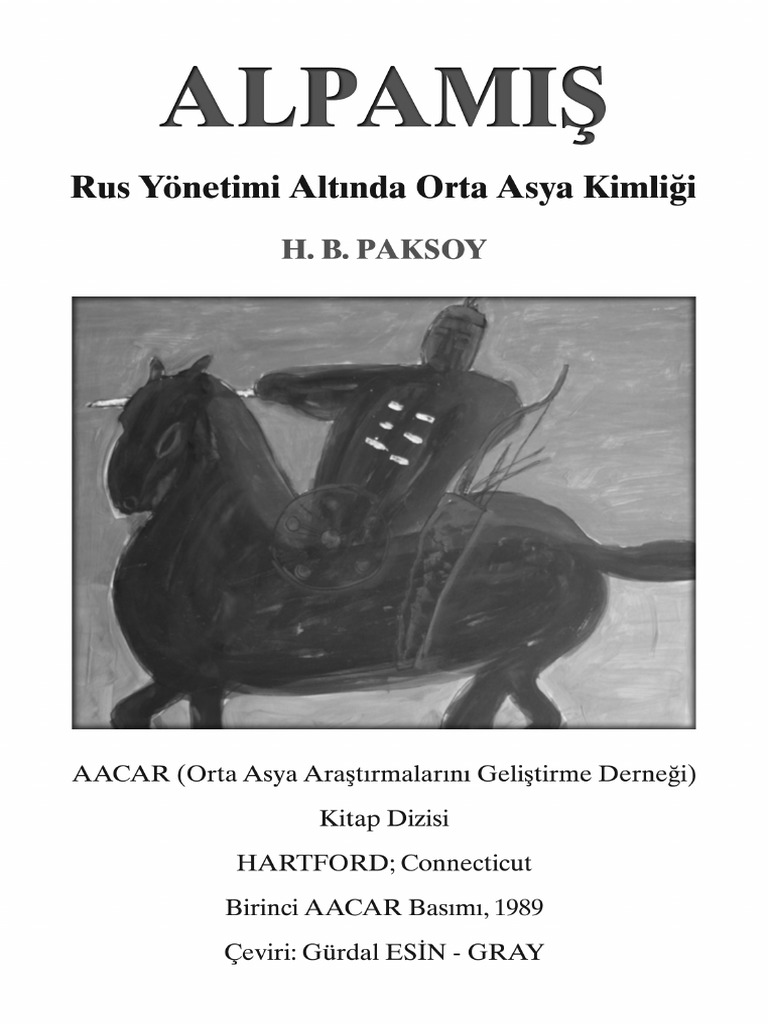 ALPAMIŞ

Rus Yönetimi Altında Orta Asya Kimliği

H. B. PAKSOY

AACAR (Orta Asya Araştırmalarını Geliştirme Derneği)

Kitap Dizisi

HARTFORD; Connecticut

Birinci AACAR Basımı, 1989

Çeviri: Gürdal ESİN - GRAY